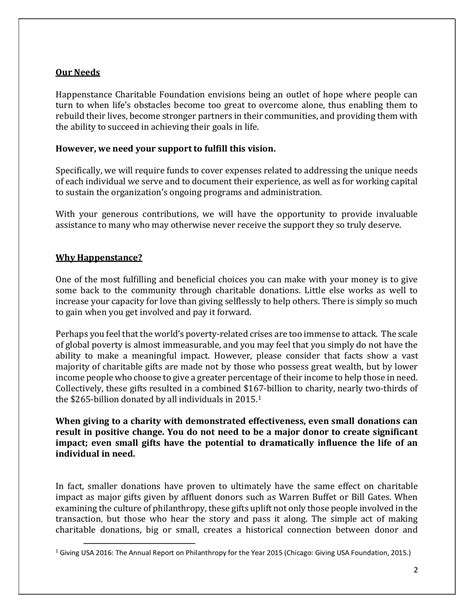 Our Needs

Happenstance Charitable Foundation envisions being an outlet of hope where people can turn to when life's obstacles become too great to overcome alone, thus enabling them to rebuild their lives, become stronger partners in their communities, and providing them with the ability to succeed in achieving their goals in life.

However, we need your support to fulfill this vision.

Specifically, we will require funds to cover expenses related to addressing the unique needs of each individual we serve and to document their experience, as well as for working capital to sustain the organization's ongoing programs and administration.

With your generous contributions, we will have the opportunity to provide invaluable assistance to many who may otherwise never receive the support they so truly deserve.

Why Happenstance?

One of the most fulfilling and beneficial choices you can make with your money is to give some back to the community through charitable donations. Little else works as well to increase your capacity for love than giving selflessly to help others. There is simply so much to gain when you get involved and pay it forward.

Perhaps you feel that the world's poverty-related crises are too immense to attack. The scale of global poverty is almost immeasurable, and you may feel that you simply do not have the ability to make a meaningful impact. However, please consider that facts show a vast majority of charitable gifts are made not by those who possess great wealth, but by lower income people who choose to give a greater percentage of their income to help those in need. Collectively, these gifts resulted in a combined \$167-billion to charity, nearly two-thirds of the \$265-billion donated by all individuals in 2015.$^1$

When giving to a charity with demonstrated effectiveness, even small donations can result in positive change. You do not need to be a major donor to create significant impact; even small gifts have the potential to dramatically influence the life of an individual in need.

In fact, smaller donations have proven to ultimately have the same effect on charitable impact as major gifts given by affluent donors such as Warren Buffet or Bill Gates. When examining the culture of philanthropy, these gifts uplift not only those people involved in the transaction, but those who hear the story and pass it along. The simple act of making charitable donations, big or small, creates a historical connection between donor and

$^1$ Giving USA 2016: The Annual Report on Philanthropy for the Year 2015 (Chicago: Giving USA Foundation, 2015.)

2